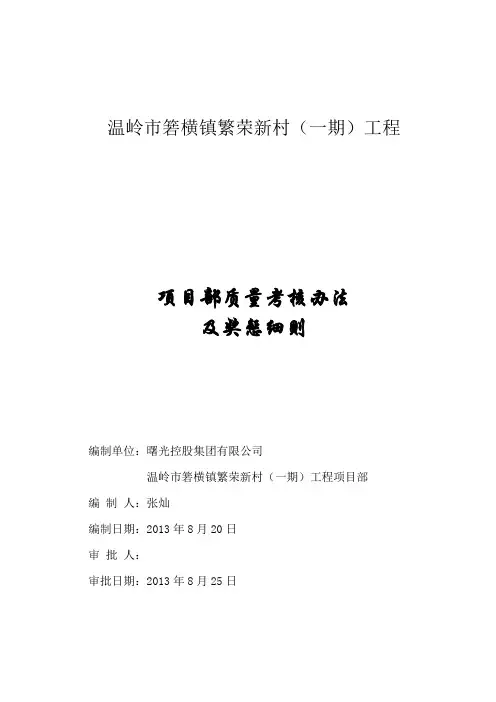 温岭市箬横镇繁荣新村（一期）工程

项目部质量考核办法
及奖惩细则

编制单位：曙光控股集团有限公司
温岭市箬横镇繁荣新村（一期）工程项目部

编 制 人：张灿

编制日期：2013 年 8 月 20 日

审 批 人：

审批日期：2013 年 8 月 25 日